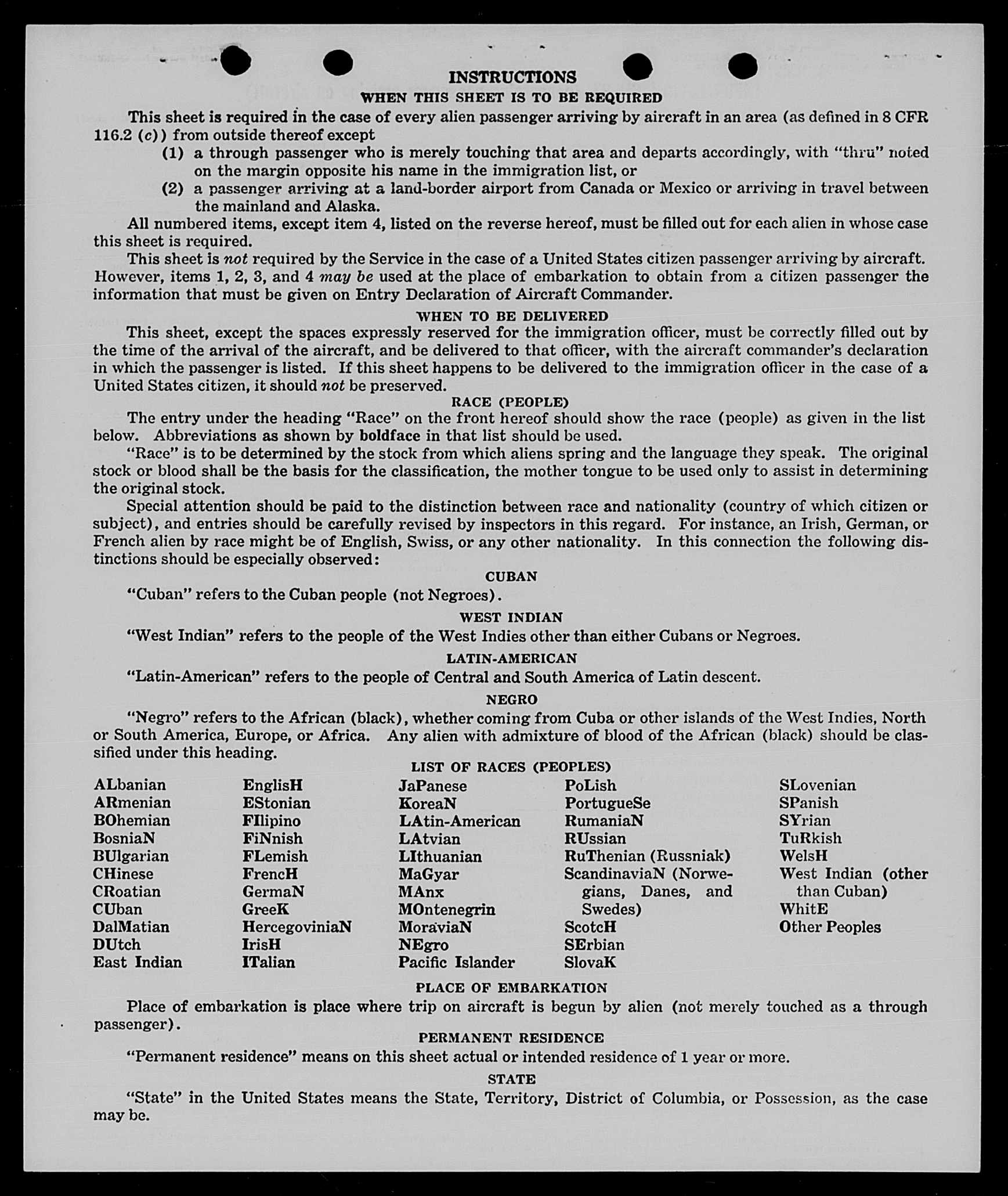 INSTRUCTIONS

WHEN THIS SHEET IS TO BE REQUIRED

This sheet is required in the case of every alien passenger arriving by aircraft in an area (as defined in 8 CFR 116.2 (c)) from outside thereof except

(1) a through passenger who is merely touching that area and departs accordingly, with "thru" noted on the margin opposite his name in the immigration list, or

(2) a passenger arriving at a land-border airport from Canada or Mexico or arriving in travel between the mainland and Alaska.

All numbered items, except item 4, listed on the reverse hereof, must be filled out for each alien in whose case this sheet is required.

This sheet is not required by the Service in the case of a United States citizen passenger arriving by aircraft. However, items 1, 2, 3, and 4 may be used at the place of embarkation to obtain from a citizen passenger the information that must be given on Entry Declaration of Aircraft Commander.

WHEN TO BE DELIVERED

This sheet, except the spaces expressly reserved for the immigration officer, must be correctly filled out by the time of the arrival of the aircraft, and be delivered to that officer, with the aircraft commander's declaration in which the passenger is listed. If this sheet happens to be delivered to the immigration officer in the case of a United States citizen, it should not be preserved.

RACE (PEOPLE)

The entry under the heading "Race" on the front hereof should show the race (people) as given in the list below. Abbreviations as shown by boldface in that list should be used.

"Race" is to be determined by the stock from which aliens spring and the language they speak. The original stock or blood shall be the basis for the classification, the mother tongue to be used only to assist in determining the original stock.

Special attention should be paid to the distinction between race and nationality (country of which citizen or subject), and entries should be carefully revised by inspectors in this regard. For instance, an Irish, German, or French alien by race might be of English, Swiss, or any other nationality. In this connection the following distinctions should be especially observed:

CUBAN

"Cuban" refers to the Cuban people (not Negroes).

WEST INDIAN

"West Indian" refers to the people of the West Indies other than either Cubans or Negroes.

LATIN-AMERICAN

"Latin-American" refers to the people of Central and South America of Latin descent.

NEGRO

"Negro" refers to the African (black), whether coming from Cuba or other islands of the West Indies, North or South America, Europe, or Africa. Any alien with admixture of blood of the African (black) should be classified under this heading.

LIST OF RACES (PEOPLES)

ALbanian
ARmenian
BOhemian
BosniaN
BUlgarian
CHinese
CRoatian
CUban
DalMatian
DUtch
East Indian

EnglisH
EStonian
FIlipino
FiNnish
FLemish
FrencH
GermaN
GreeK
HercegoviniaN
IrisH
ITalian

JaPanese
KoreaN
LAtin-American
LAtvian
LIthuanian
MaGyar
MAnx
MOntenegrin
MoraviaN
NEgro
Pacific Islander

PoLish
PortugueSe
RumaniaN
RUssian
RuThenian (Russniak)
ScandinaviaN (Norwegians, Danes, and Swedes)
ScotcH
SErbian
SlovaK

SLovenian
SPanish
SYrian
TuRkish
WelsH
West Indian (other than Cuban)
WhitE
Other Peoples

PLACE OF EMBARKATION

Place of embarkation is place where trip on aircraft is begun by alien (not merely touched as a through passenger).

PERMANENT RESIDENCE

"Permanent residence" means on this sheet actual or intended residence of 1 year or more.

STATE

"State" in the United States means the State, Territory, District of Columbia, or Possession, as the case may be.